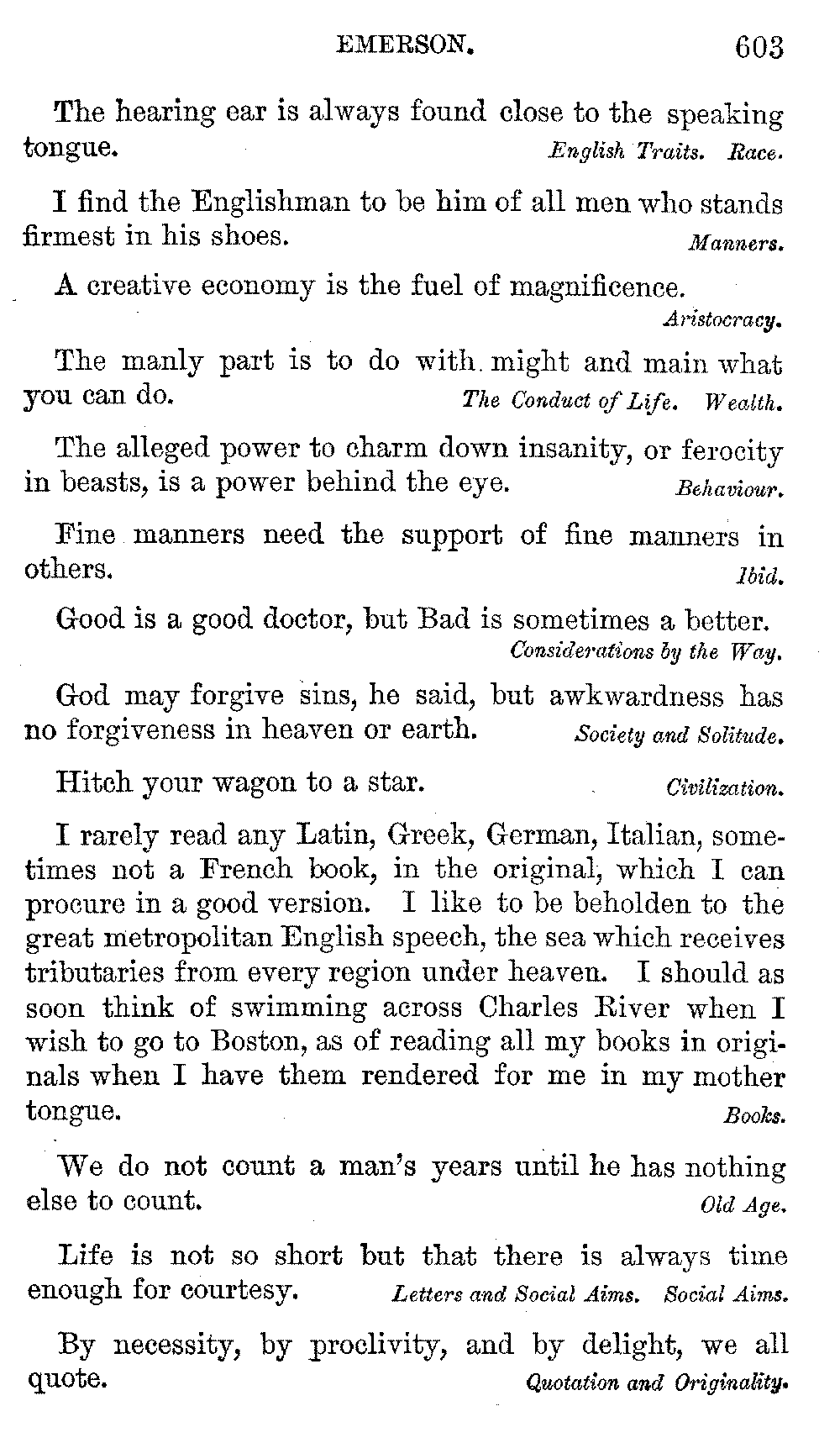 EMERSON. 603

The hearing ear is always found close to the speaking tongue. English Traits. Race.

I find the Englishman to be him of all men who stands firmest in his shoes. Manners.

A creative economy is the fuel of magnificence. Aristocracy.

The manly part is to do with might and main what you can do. The Conduct of Life. Wealth.

The alleged power to charm down insanity, or ferocity in beasts, is a power behind the eye. Behaviour.

Fine manners need the support of fine manners in others. Ibid.

Good is a good doctor, but Bad is sometimes a better. Considerations by the Way.

God may forgive sins, he said, but awkwardness has no forgiveness in heaven or earth. Society and Solitude.

Hitch your wagon to a star. Civilization.

I rarely read any Latin, Greek, German, Italian, sometimes not a French book, in the original, which I can procure in a good version. I like to be beholden to the great metropolitan English speech, the sea which receives tributaries from every region under heaven. I should as soon think of swimming across Charles River when I wish to go to Boston, as of reading all my books in originals when I have them rendered for me in my mother tongue. Books.

We do not count a man's years until he has nothing else to count. Old Age.

Life is not so short but that there is always time enough for courtesy. Letters and Social Aims. Social Aims.

By necessity, by proclivity, and by delight, we all quote. Quotation and Originality.